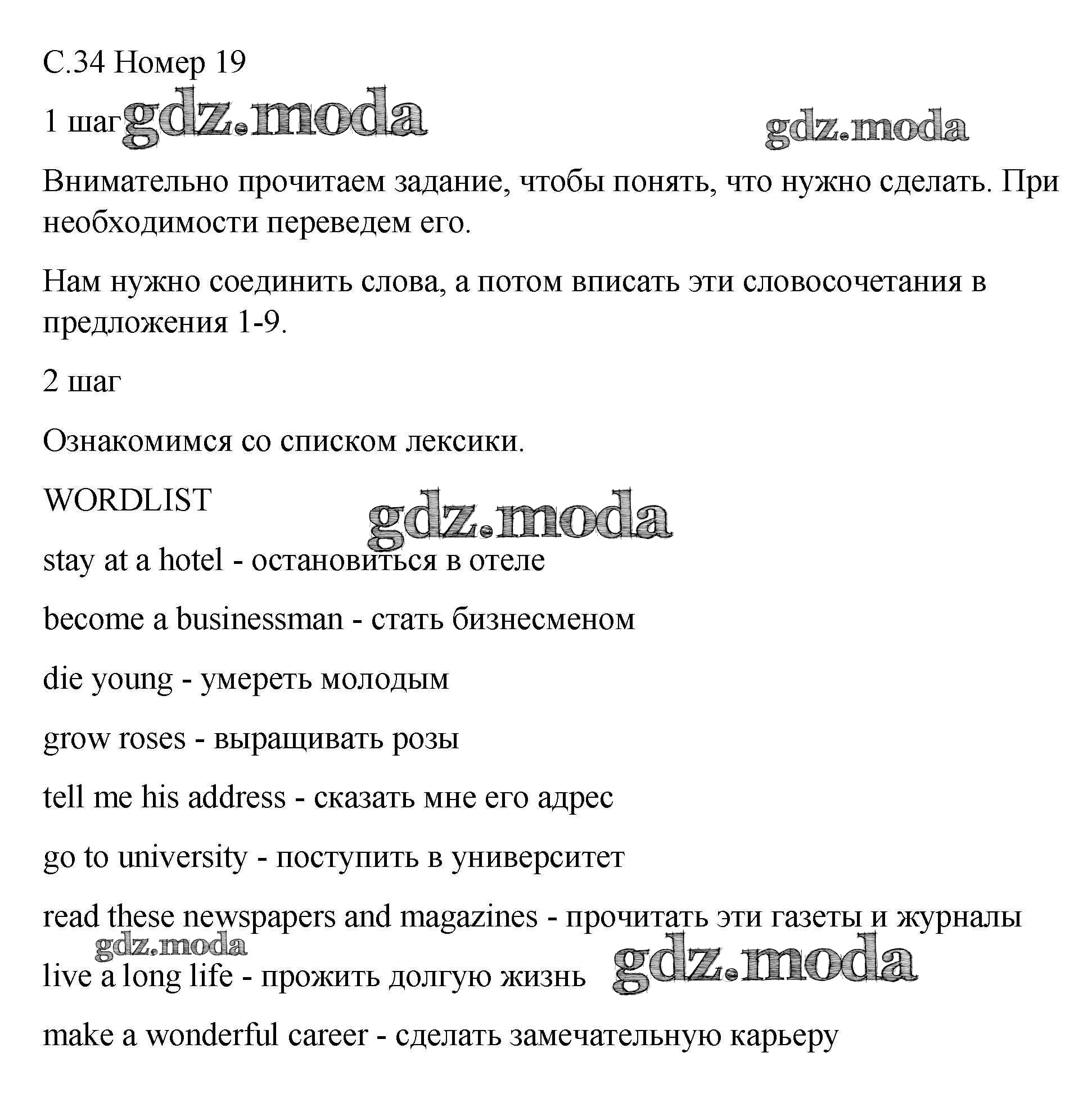 С.34 Номер 19

1 шаг gdz.moda gdz.moda

Внимательно прочитаем задание, чтобы понять, что нужно сделать. При необходимости переведем его.

Нам нужно соединить слова, а потом вписать эти словосочетания в предложения 1-9.

2 шаг

Ознакомимся со списком лексики.

WORDLIST gdz.moda

stay at a hotel - остановиться в отеле

become a businessman - стать бизнесменом

die young - умереть молодым

grow roses - выращивать розы

tell me his address - сказать мне его адрес

go to university - поступить в университет

read these newspapers and magazines - прочитать эти газеты и журналы

gdz.moda

live a long life - прожить долгую жизнь gdz.moda

make a wonderful career - сделать замечательную карьеру